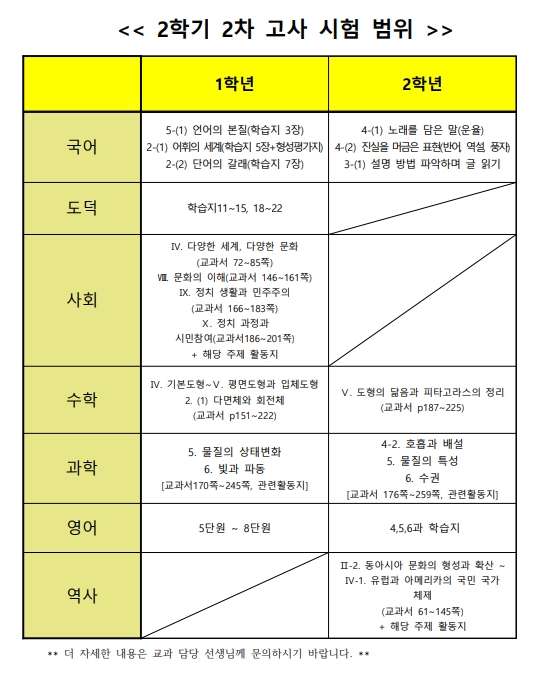 << 2학기 2차 고사 시험 범위 >>

| | 1학년 | 2학년 |
|---|---|---|
| 국어 | 5-(1) 언어의 본질(학습지 3장) 2-(1) 어휘의 세계(학습지 5장+형성평가지) 2-(2) 단어의 갈래(학습지 7장) | 4-(1) 노래를 담은 말(운율) 4-(2) 진실을 머금은 표현(반어, 역설, 풍자) 3-(1) 설명 방법 파악하며 글 읽기 |
| 도덕 | 학습지11~15, 18~22 | |
| 사회 | Ⅳ. 다양한 세계, 다양한 문화 (교과서 72~85쪽) Ⅷ. 문화의 이해(교과서 146~161쪽) Ⅸ. 정치 생활과 민주주의 (교과서 166~183쪽) Ⅹ. 정치 과정과 시민참여(교과서186~201쪽) + 해당 주제 활동지 | |
| 수학 | Ⅳ. 기본도형~Ⅴ. 평면도형과 입체도형 2. (1) 다면체와 회전체 (교과서 p151~222) | Ⅴ. 도형의 닮음과 피타고라스의 정리 (교과서 p187~225) |
| 과학 | 5. 물질의 상태변화 6. 빛과 파동 [교과서170쪽~245쪽, 관련활동지] | 4-2. 호흡과 배설 5. 물질의 특성 6. 수권 [교과서 176쪽~259쪽, 관련활동지] |
| 영어 | 5단원 ~ 8단원 | 4,5,6과 학습지 |
| 역사 | | Ⅱ-2. 동아시아 문화의 형성과 확산 ~ Ⅳ-1. 유럽과 아메리카의 국민 국가 체제 (교과서 61~145쪽) + 해당 주제 활동지 |

** 더 자세한 내용은 교과 담당 선생님께 문의하시기 바랍니다. **